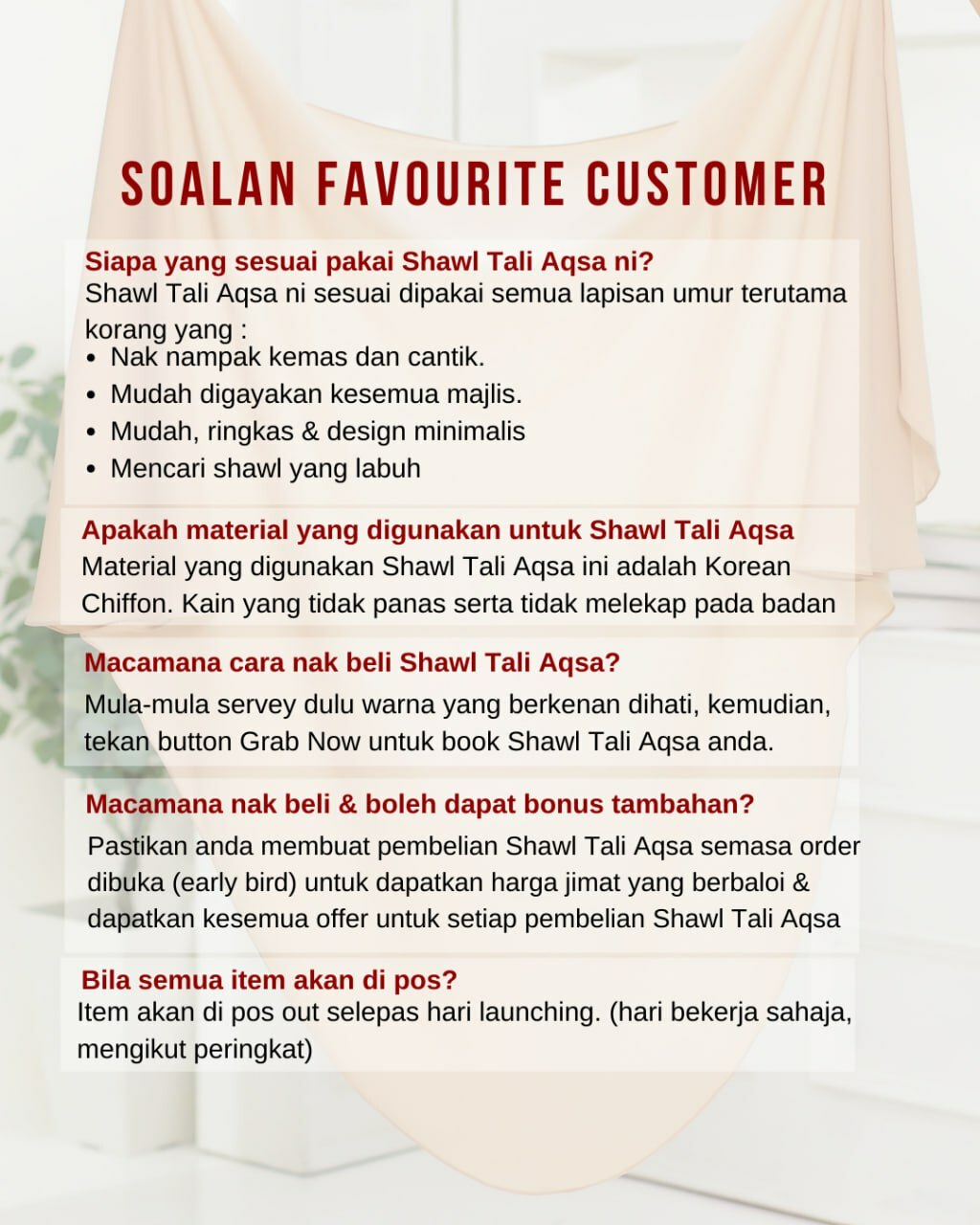 SOALAN FAVOURITE CUSTOMER

Siapa yang sesuai pakai Shawl Tali Aqsa ni?
Shawl Tali Aqsa ni sesuai dipakai semua lapisan umur terutama korang yang :
• Nak nampak kemas dan cantik.
• Mudah digayakan kesemua majlis.
• Mudah, ringkas & design minimalis
• Mencari shawl yang labuh

Apakah material yang digunakan untuk Shawl Tali Aqsa
Material yang digunakan Shawl Tali Aqsa ini adalah Korean Chiffon. Kain yang tidak panas serta tidak melekap pada badan

Macamana cara nak beli Shawl Tali Aqsa?
Mula-mula servey dulu warna yang berkenan dihati, kemudian, tekan button Grab Now untuk book Shawl Tali Aqsa anda.

Macamana nak beli & boleh dapat bonus tambahan?
Pastikan anda membuat pembelian Shawl Tali Aqsa semasa order dibuka (early bird) untuk dapatkan harga jimat yang berbaloi & dapatkan kesemua offer untuk setiap pembelian Shawl Tali Aqsa

Bila semua item akan di pos?
Item akan di pos out selepas hari launching. (hari bekerja sahaja, mengikut peringkat)